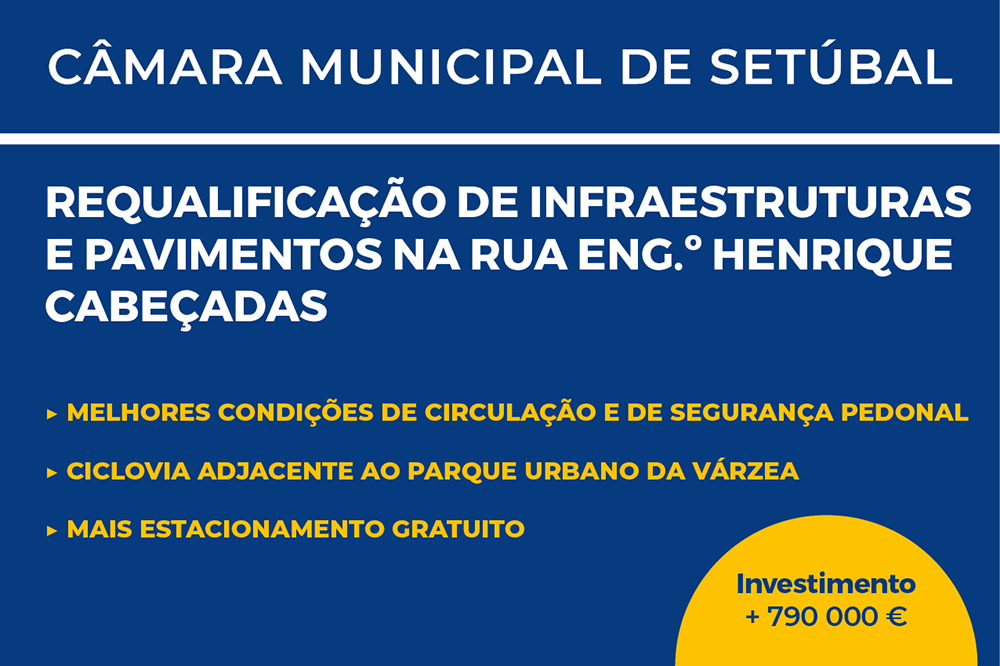 CÂMARA MUNICIPAL DE SETÚBAL

REQUALIFICAÇÃO DE INFRAESTRUTURAS E PAVIMENTOS NA RUA ENG.º HENRIQUE CABEÇADAS

▸ MELHORES CONDIÇÕES DE CIRCULAÇÃO E DE SEGURANÇA PEDONAL

▸ CICLOVIA ADJACENTE AO PARQUE URBANO DA VÁRZEA

▸ MAIS ESTACIONAMENTO GRATUITO

Investimento
+ 790 000 €